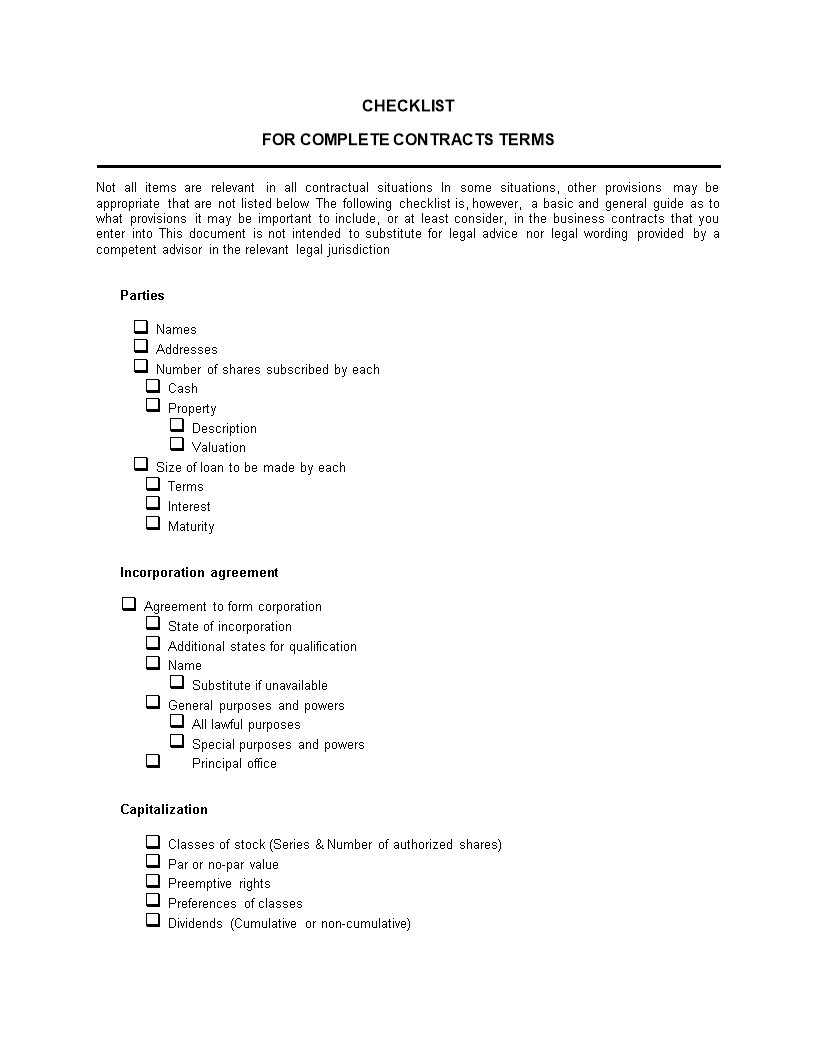 CHECKLIST

FOR COMPLETE CONTRACTS TERMS

Not all items are relevant in all contractual situations In some situations, other provisions may be appropriate that are not listed below The following checklist is, however, a basic and general guide as to what provisions it may be important to include, or at least consider, in the business contracts that you enter into This document is not intended to substitute for legal advice nor legal wording provided by a competent advisor in the relevant legal jurisdiction

Parties

❑ Names
❑ Addresses
❑ Number of shares subscribed by each
❑ Cash
❑ Property
❑ Description
❑ Valuation
❑ Size of loan to be made by each
❑ Terms
❑ Interest
❑ Maturity

Incorporation agreement

❑ Agreement to form corporation
❑ State of incorporation
❑ Additional states for qualification
❑ Name
❑ Substitute if unavailable
❑ General purposes and powers
❑ All lawful purposes
❑ Special purposes and powers
❑ Principal office

Capitalization

❑ Classes of stock (Series & Number of authorized shares)
❑ Par or no-par value
❑ Preemptive rights
❑ Preferences of classes
❑ Dividends (Cumulative or non-cumulative)